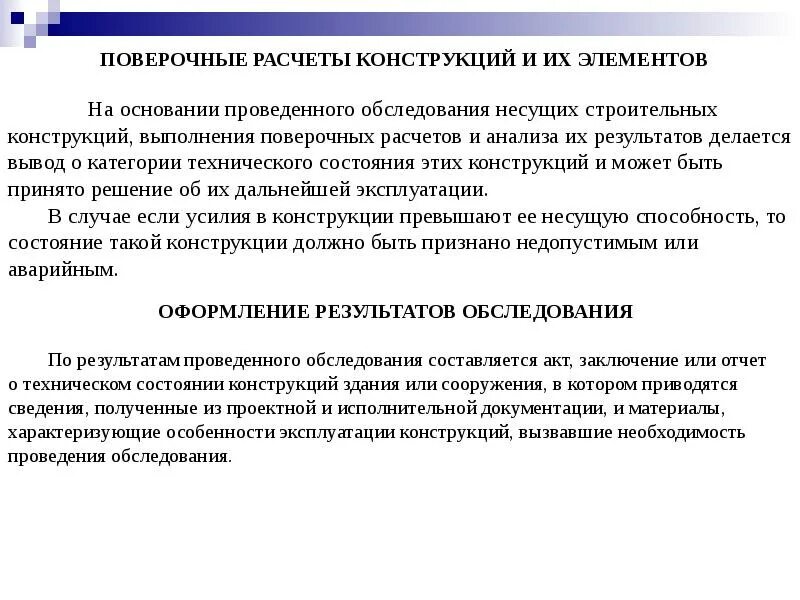 ПОВЕРОЧНЫЕ РАСЧЕТЫ КОНСТРУКЦИЙ И ИХ ЭЛЕМЕНТОВ

На основании проведенного обследования несущих строительных конструкций, выполнения поверочных расчетов и анализа их результатов делается вывод о категории технического состояния этих конструкций и может быть принято решение об их дальнейшей эксплуатации.

В случае если усилия в конструкции превышают ее несущую способность, то состояние такой конструкции должно быть признано недопустимым или аварийным.

ОФОРМЛЕНИЕ РЕЗУЛЬТАТОВ ОБСЛЕДОВАНИЯ

По результатам проведенного обследования составляется акт, заключение или отчет о техническом состоянии конструкций здания или сооружения, в котором приводятся сведения, полученные из проектной и исполнительной документации, и материалы, характеризующие особенности эксплуатации конструкций, вызвавшие необходимость проведения обследования.